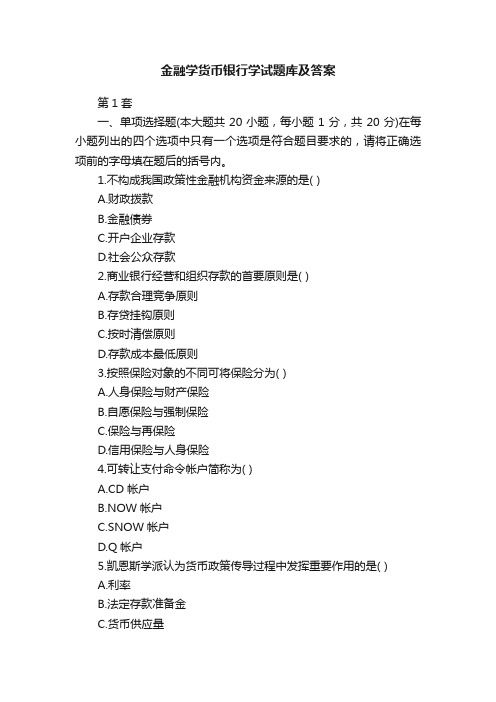 金融学货币银行学试题库及答案

第 1 套

一、单项选择题(本大题共 20 小题，每小题 1 分，共 20 分)在每小题列出的四个选项中只有一个选项是符合题目要求的，请将正确选项前的字母填在题后的括号内。

1.不构成我国政策性金融机构资金来源的是( )

A.财政拨款

B.金融债券

C.开户企业存款

D.社会公众存款

2.商业银行经营和组织存款的首要原则是( )

A.存款合理竞争原则

B.存贷挂钩原则

C.按时清偿原则

D.存款成本最低原则

3.按照保险对象的不同可将保险分为( )

A.人身保险与财产保险

B.自愿保险与强制保险

C.保险与再保险

D.信用保险与人身保险

4.可转让支付命令帐户简称为( )

A.CD 帐户

B.NOW 帐户

C.SNOW 帐户

D.Q 帐户

5.凯恩斯学派认为货币政策传导过程中发挥重要作用的是( )

A.利率

B.法定存款准备金

C.货币供应量